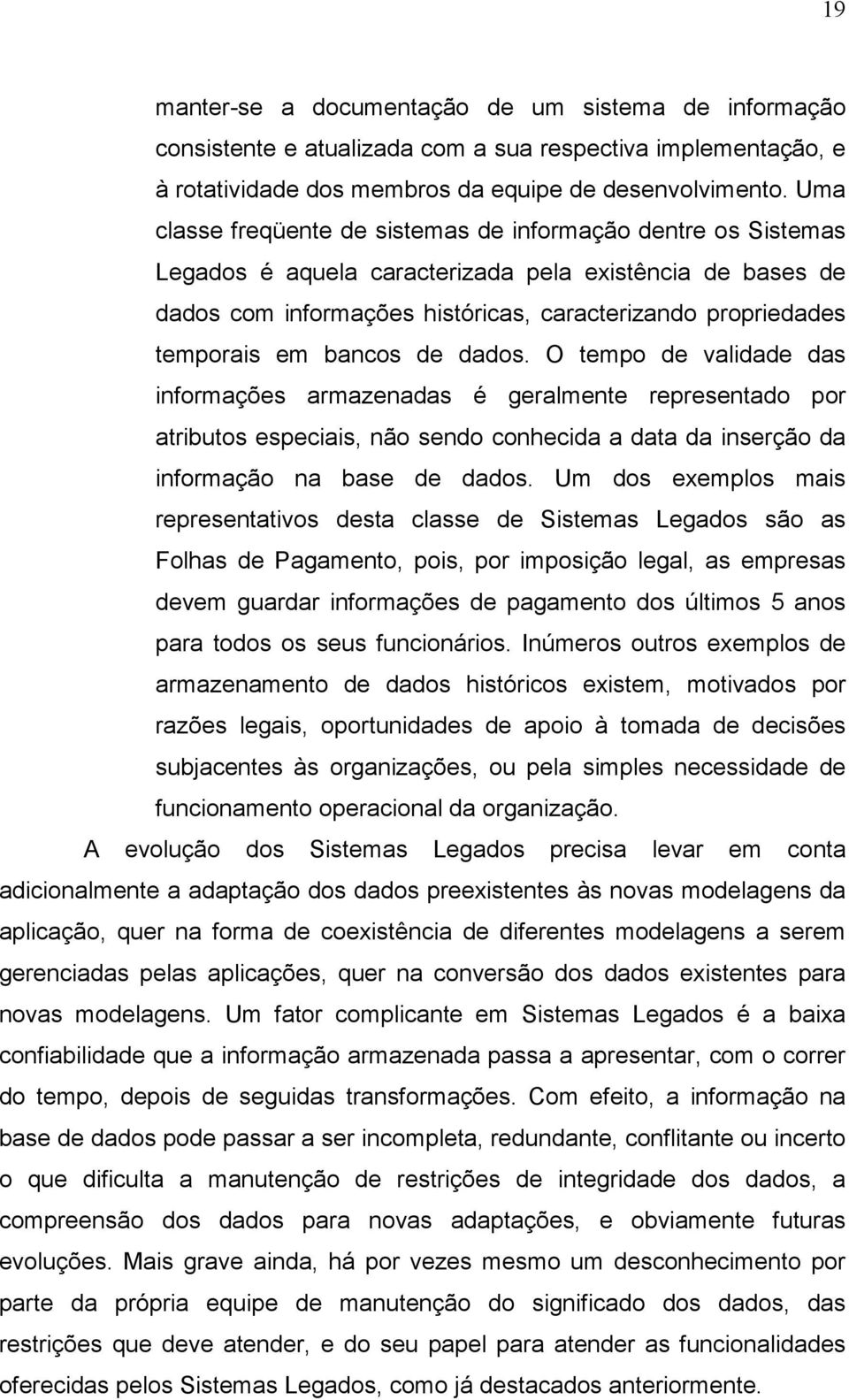 19

manter-se a documentação de um sistema de informação consistente e atualizada com a sua respectiva implementação, e à rotatividade dos membros da equipe de desenvolvimento. Uma classe freqüente de sistemas de informação dentre os Sistemas Legados é aquela caracterizada pela existência de bases de dados com informações históricas, caracterizando propriedades temporais em bancos de dados. O tempo de validade das informações armazenadas é geralmente representado por atributos especiais, não sendo conhecida a data da inserção da informação na base de dados. Um dos exemplos mais representativos desta classe de Sistemas Legados são as Folhas de Pagamento, pois, por imposição legal, as empresas devem guardar informações de pagamento dos últimos 5 anos para todos os seus funcionários. Inúmeros outros exemplos de armazenamento de dados históricos existem, motivados por razões legais, oportunidades de apoio à tomada de decisões subjacentes às organizações, ou pela simples necessidade de funcionamento operacional da organização.

A evolução dos Sistemas Legados precisa levar em conta adicionalmente a adaptação dos dados preexistentes às novas modelagens da aplicação, quer na forma de coexistência de diferentes modelagens a serem gerenciadas pelas aplicações, quer na conversão dos dados existentes para novas modelagens. Um fator complicante em Sistemas Legados é a baixa confiabilidade que a informação armazenada passa a apresentar, com o correr do tempo, depois de seguidas transformações. Com efeito, a informação na base de dados pode passar a ser incompleta, redundante, conflitante ou incerto o que dificulta a manutenção de restrições de integridade dos dados, a compreensão dos dados para novas adaptações, e obviamente futuras evoluções. Mais grave ainda, há por vezes mesmo um desconhecimento por parte da própria equipe de manutenção do significado dos dados, das restrições que deve atender, e do seu papel para atender as funcionalidades oferecidas pelos Sistemas Legados, como já destacados anteriormente.